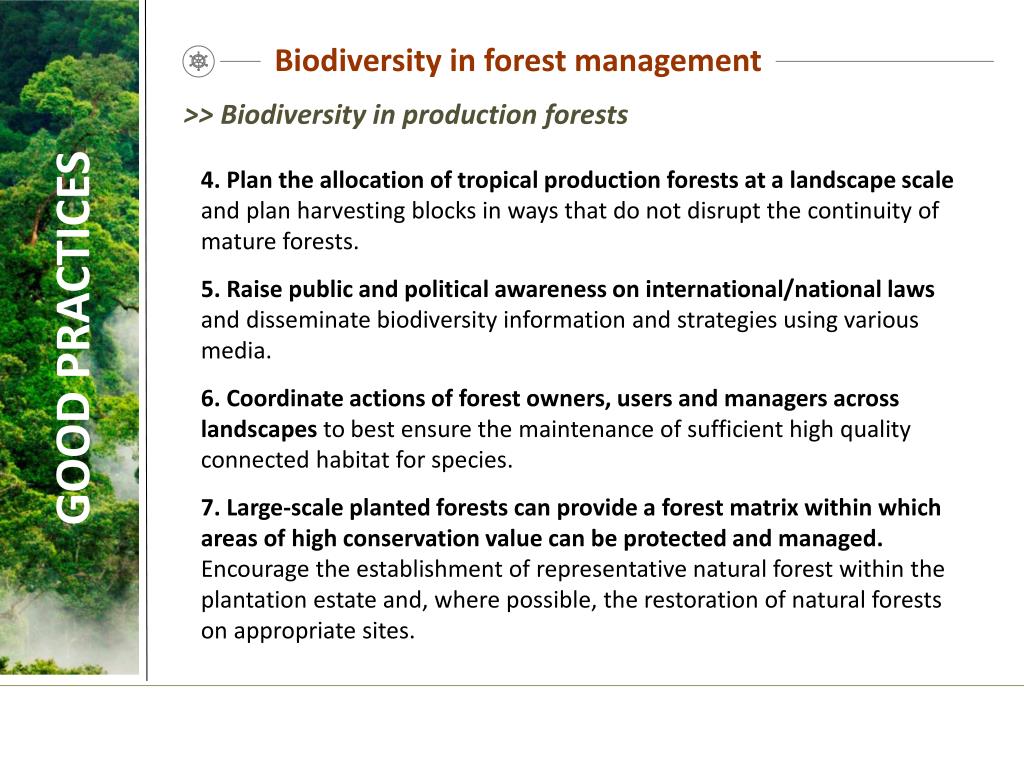 GOOD PRACTICES

Biodiversity in forest management

>> Biodiversity in production forests

4. Plan the allocation of tropical production forests at a landscape scale and plan harvesting blocks in ways that do not disrupt the continuity of mature forests.

5. Raise public and political awareness on international/national laws and disseminate biodiversity information and strategies using various media.

6. Coordinate actions of forest owners, users and managers across landscapes to best ensure the maintenance of sufficient high quality connected habitat for species.

7. Large-scale planted forests can provide a forest matrix within which areas of high conservation value can be protected and managed. Encourage the establishment of representative natural forest within the plantation estate and, where possible, the restoration of natural forests on appropriate sites.